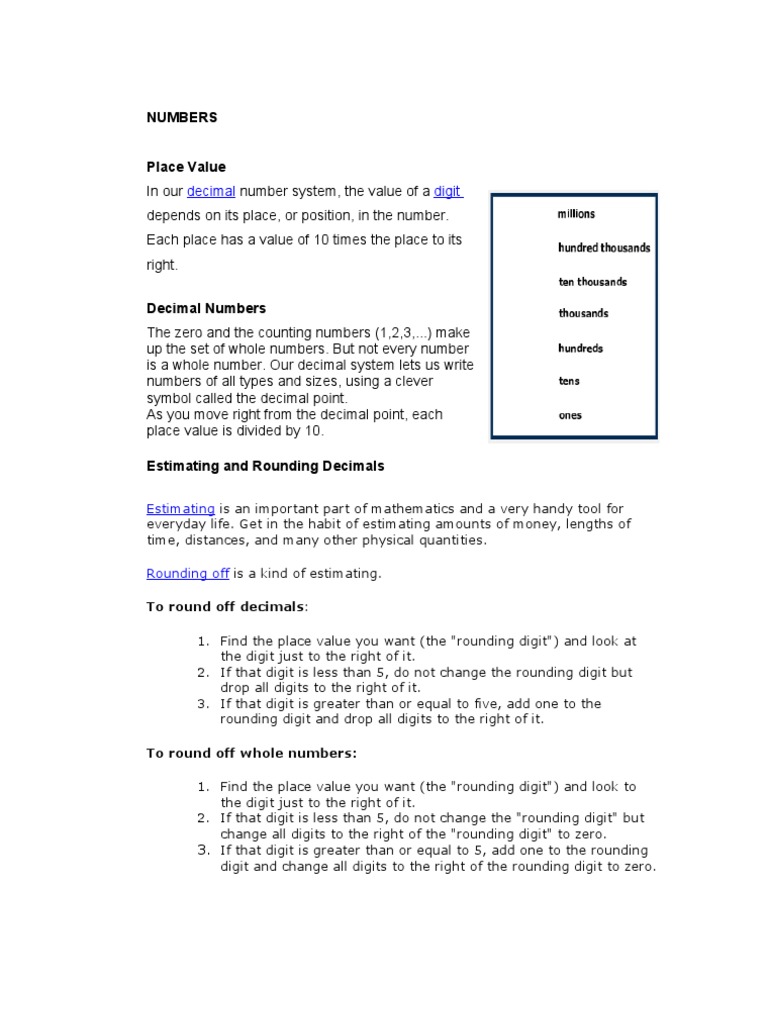 NUMBERS

Place Value

In our decimal number system, the value of a digit depends on its place, or position, in the number. Each place has a value of 10 times the place to its right.

millions
hundred thousands
ten thousands
thousands
hundreds
tens
ones

Decimal Numbers

The zero and the counting numbers (1,2,3,...) make up the set of whole numbers. But not every number is a whole number. Our decimal system lets us write numbers of all types and sizes, using a clever symbol called the decimal point.
As you move right from the decimal point, each place value is divided by 10.

Estimating and Rounding Decimals

Estimating is an important part of mathematics and a very handy tool for everyday life. Get in the habit of estimating amounts of money, lengths of time, distances, and many other physical quantities.

Rounding off is a kind of estimating.

To round off decimals:

1. Find the place value you want (the "rounding digit") and look at the digit just to the right of it.
2. If that digit is less than 5, do not change the rounding digit but drop all digits to the right of it.
3. If that digit is greater than or equal to five, add one to the rounding digit and drop all digits to the right of it.

To round off whole numbers:

1. Find the place value you want (the "rounding digit") and look to the digit just to the right of it.
2. If that digit is less than 5, do not change the "rounding digit" but change all digits to the right of the "rounding digit" to zero.
3. If that digit is greater than or equal to 5, add one to the rounding digit and change all digits to the right of the rounding digit to zero.